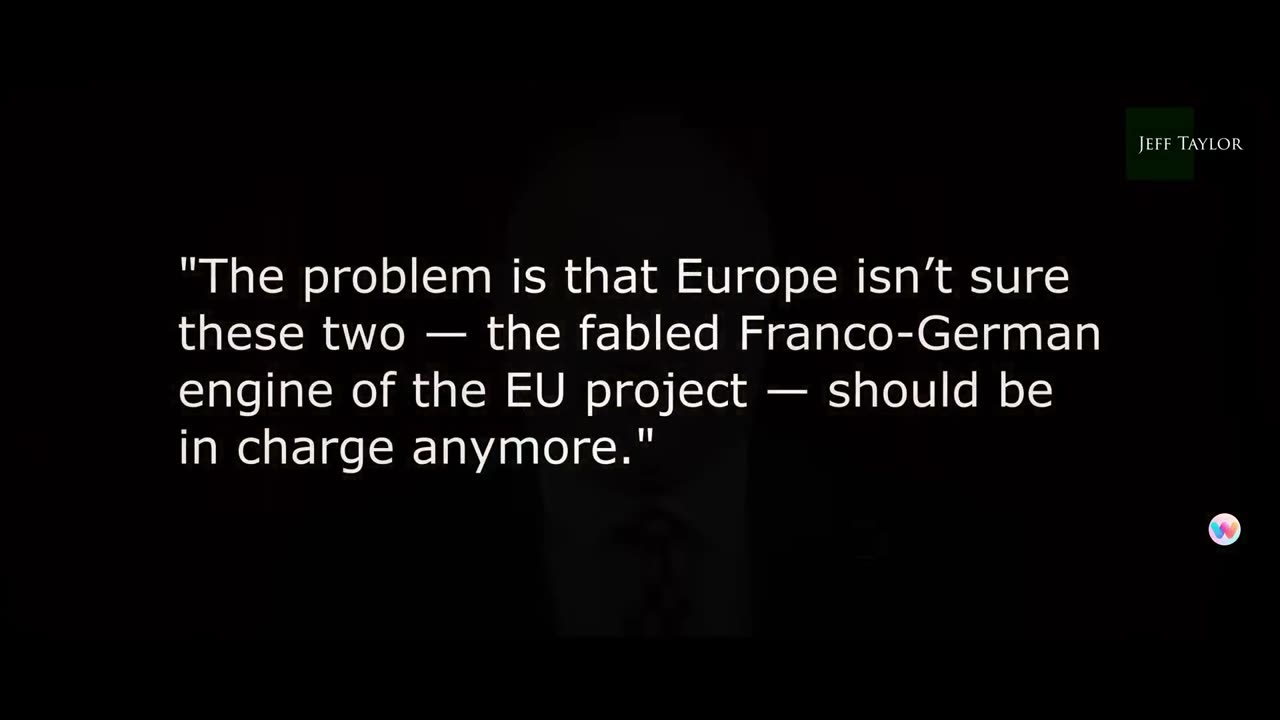 JEFF TAYLOR

"The problem is that Europe isn’t sure these two — the fabled Franco-German engine of the EU project — should be in charge anymore."